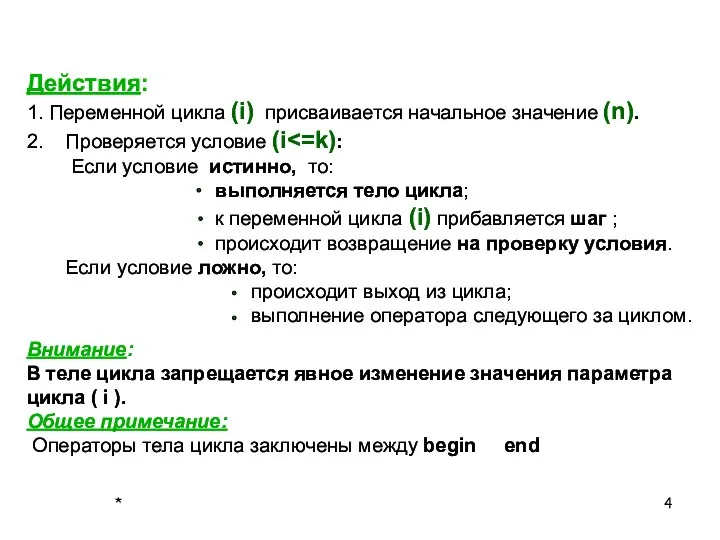 Действия:
1. Переменной цикла (i) присваивается начальное значение (n).
2. Проверяется условие (i<=k):
Если условие истинно, то:
• выполняется тело цикла;
• к переменной цикла (i) прибавляется шаг ;
• происходит возвращение на проверку условия.
Если условие ложно, то:
• происходит выход из цикла;
• выполнение оператора следующего за циклом.

Внимание:
В теле цикла запрещается явное изменение значения параметра цикла ( i ).
Общее примечание:
Операторы тела цикла заключены между begin end

*

4